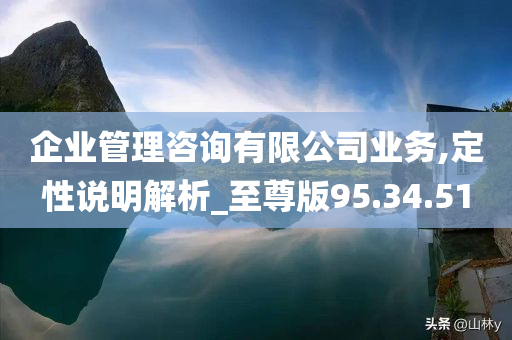 企业管理咨询有限公司业务,定性说明解析_至尊版95.34.51

头条 @山林y